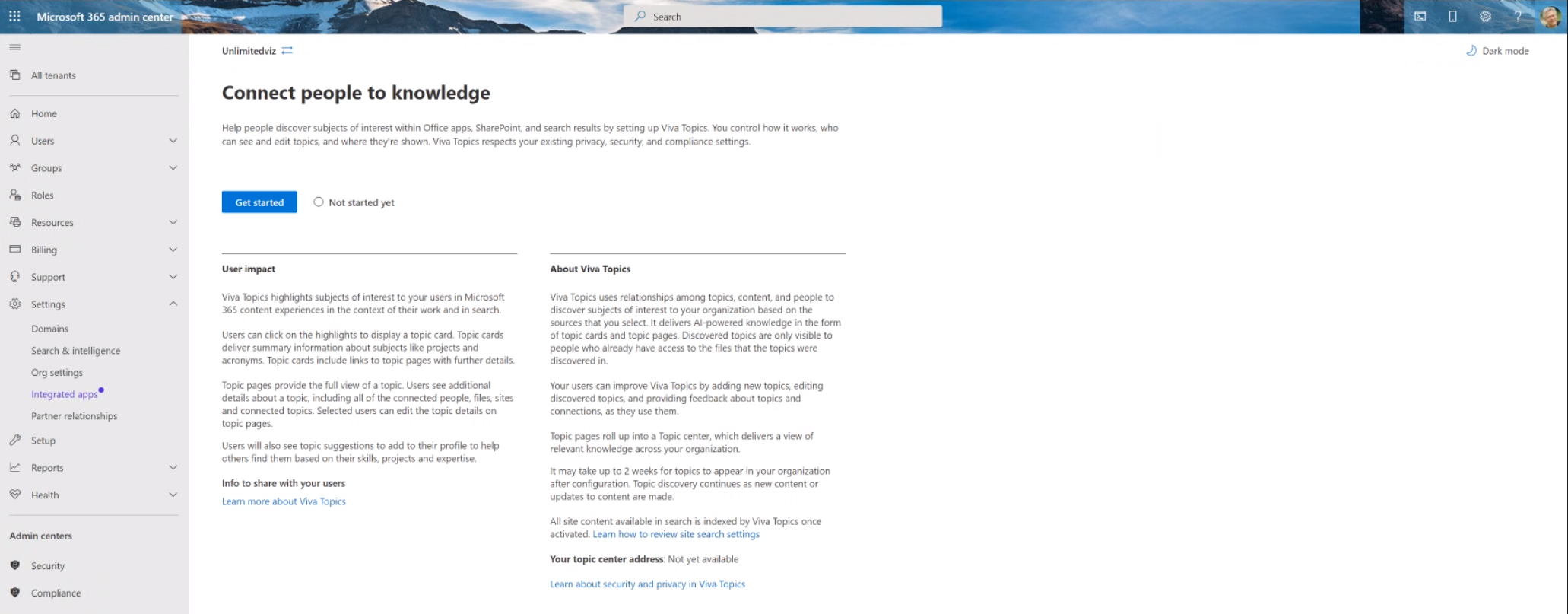 Microsoft 365 admin center

Search

All tenants

Home

Users

Groups

Roles

Resources

Billing

Support

Settings

Domains

Search & intelligence

Org settings

Integrated apps

Partner relationships

Setup

Reports

Health

Admin centers

Security

Compliance

Unlimitedviz

Dark mode

Connect people to knowledge

Help people discover subjects of interest within Office apps, SharePoint, and search results by setting up Viva Topics. You control how it works, who can see and edit topics, and where they're shown. Viva Topics respects your existing privacy, security, and compliance settings.

Get started

Not started yet

User impact

Viva Topics highlights subjects of interest to your users in Microsoft 365 content experiences in the context of their work and in search.

Users can click on the highlights to display a topic card. Topic cards deliver summary information about subjects like projects and acronyms. Topic cards include links to topic pages with further details.

Topic pages provide the full view of a topic. Users see additional details about a topic, including all of the connected people, files, sites and connected topics. Selected users can edit the topic details on topic pages.

Users will also see topic suggestions to add to their profile to help others find them based on their skills, projects and expertise.

Info to share with your users

Learn more about Viva Topics

About Viva Topics

Viva Topics uses relationships among topics, content, and people to discover subjects of interest to your organization based on the sources that you select. It delivers AI-powered knowledge in the form of topic cards and topic pages. Discovered topics are only visible to people who already have access to the files that the topics were discovered in.

Your users can improve Viva Topics by adding new topics, editing discovered topics, and providing feedback about topics and connections, as they use them.

Topic pages roll up into a Topic center, which delivers a view of relevant knowledge across your organization.

It may take up to 2 weeks for topics to appear in your organization after configuration. Topic discovery continues as new content or updates to content are made.

All site content available in search is indexed by Viva Topics once activated. Learn how to review site search settings

Your topic center address: Not yet available

Learn about security and privacy in Viva Topics